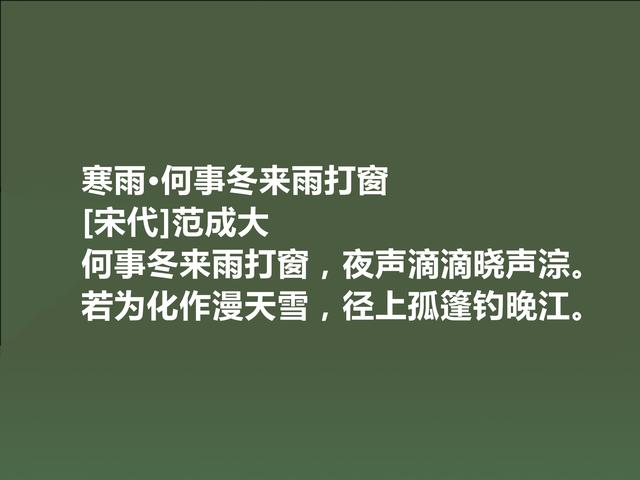 寒雨·何事冬来雨打窗
[宋代]范成大
何事冬来雨打窗，夜声滴滴晓声淙。
若为化作漫天雪，径上孤篷钓晚江。